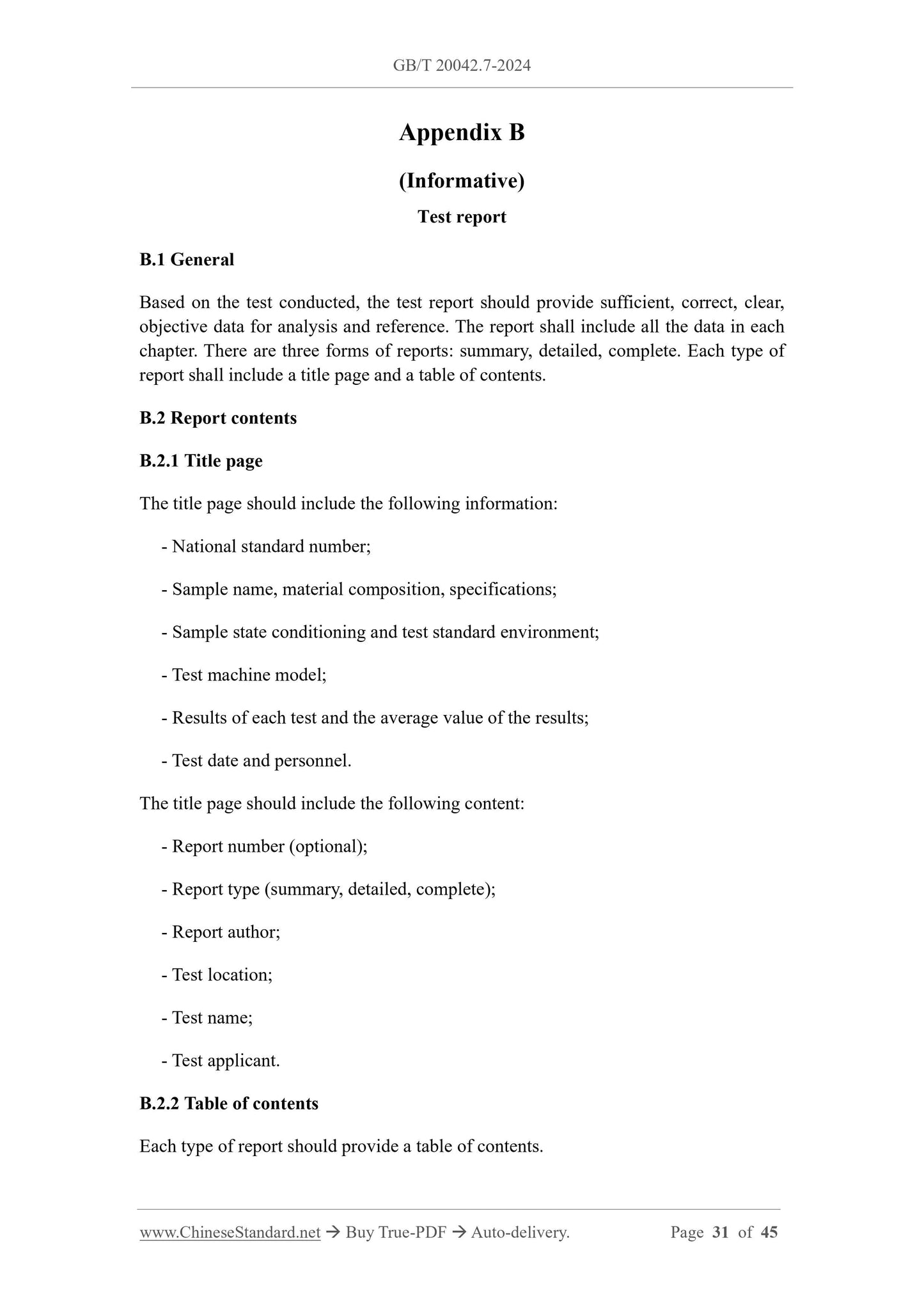 GB/T 20042.7-2024

Appendix B

(Informative)

Test report

B.1 General

Based on the test conducted, the test report should provide sufficient, correct, clear, objective data for analysis and reference. The report shall include all the data in each chapter. There are three forms of reports: summary, detailed, complete. Each type of report shall include a title page and a table of contents.

B.2 Report contents

B.2.1 Title page

The title page should include the following information:

- National standard number;

- Sample name, material composition, specifications;

- Sample state conditioning and test standard environment;

- Test machine model;

- Results of each test and the average value of the results;

- Test date and personnel.

The title page should include the following content:

- Report number (optional);

- Report type (summary, detailed, complete);

- Report author;

- Test location;

- Test name;

- Test applicant.

B.2.2 Table of contents

Each type of report should provide a table of contents.

www.ChineseStandard.net → Buy True-PDF → Auto-delivery. Page 31 of 45